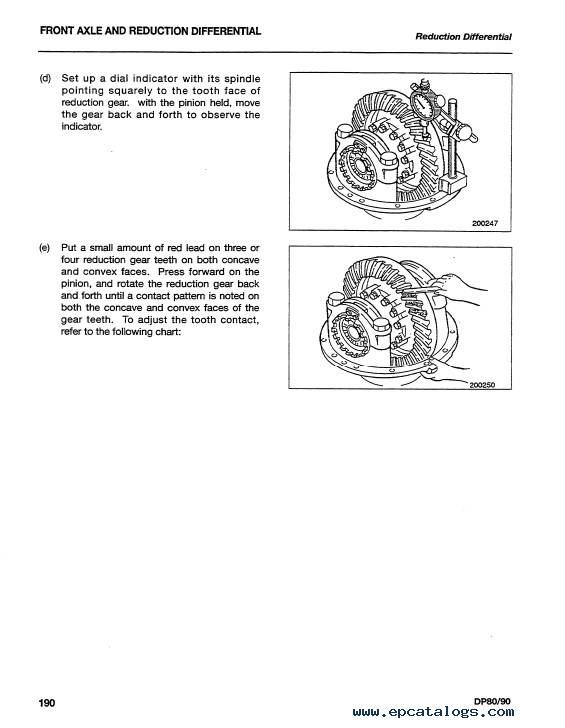 FRONT AXLE AND REDUCTION DIFFERENTIAL

Reduction Differential

(d) Set up a dial indicator with its spindle pointing squarely to the tooth face of reduction gear. with the pinion held, move the gear back and forth to observe the indicator.

200247

(e) Put a small amount of red lead on three or four reduction gear teeth on both concave and convex faces. Press forward on the pinion, and rotate the reduction gear back and forth until a contact pattern is noted on both the concave and convex faces of the gear teeth. To adjust the tooth contact, refer to the following chart:

200250

190

DP80/90

www.epcatalogs.com